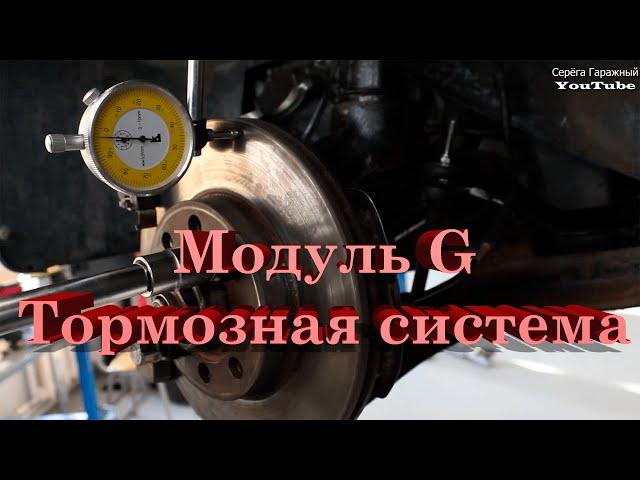 Серёга Гаражный
YouTube

Модуль G
Тормозная система